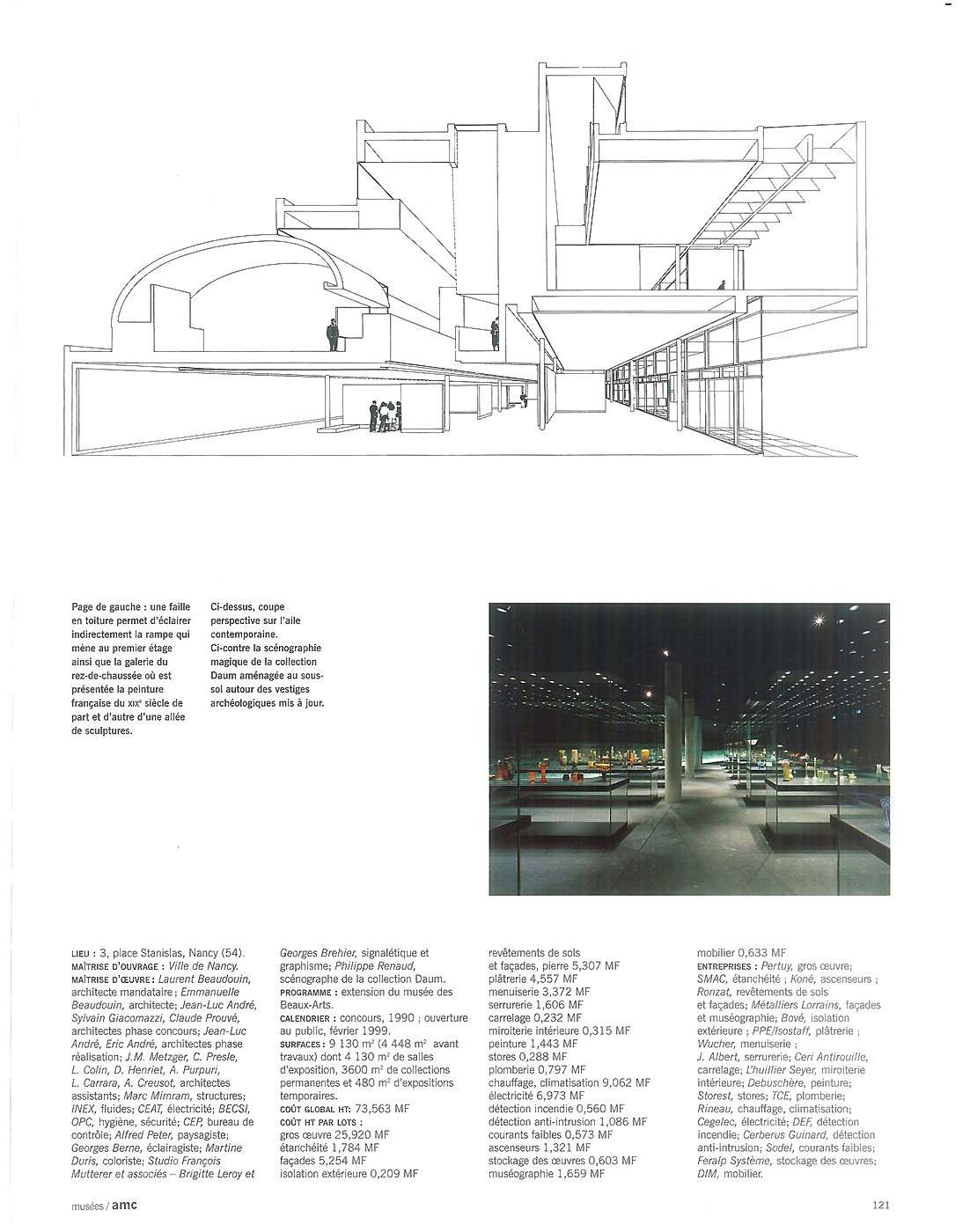 Page de gauche : une faille en toiture permet d'éclairer indirectement la rampe qui mène au premier étage ainsi que la galerie du rez-de-chaussée où est présentée la peinture française du XIXe siècle de part et d'autre d'une allée de sculptures.

Ci-dessus, coupe perspective sur l'aile contemporaine.
Ci-contre la scénographie magique de la collection Daum aménagée au sous-sol autour des vestiges archéologiques mis à jour.

LIEU : 3, place Stanislas, Nancy (54).
MAÎTRISE D'OUVRAGE : Ville de Nancy.
MAÎTRISE D'ŒUVRE : Laurent Beaudouin, architecte mandataire ; Emmanuelle Beaudouin, architecte; Jean-Luc André, Sylvain Giacomazzi, Claude Prouvé, architectes phase concours; Jean-Luc André, Eric André, architectes phase réalisation; J.M. Metzger, C. Presle, L. Colin, D. Henriet, A. Purpuri, L. Carrara, A. Creusot, architectes assistants; Marc Mimram, structures; INEX, fluides; CEAT, électricité; BECSI, OPC, hygiène, sécurité; CEP, bureau de contrôle; Alfred Peter, paysagiste; Georges Berne, éclairagiste; Martine Duris, coloriste; Studio François Mutterer et associés – Brigitte Leroy et Georges Brehier, signalétique et graphisme; Philippe Renaud, scénographe de la collection Daum.
PROGRAMME : extension du musée des Beaux-Arts.
CALENDRIER : concours, 1990 ; ouverture au public, février 1999.
SURFACES : 9 130 m² (4 448 m² avant travaux) dont 4 130 m² de salles d'exposition, 3600 m² de collections permanentes et 480 m² d'expositions temporaires.
COÛT GLOBAL HT: 73,563 MF
COÛT HT PAR LOTS :
gros œuvre 25,920 MF
étanchéité 1,784 MF
façades 5,254 MF
isolation extérieure 0,209 MF
revêtements de sols et façades, pierre 5,307 MF
plâtrerie 4,557 MF
menuiserie 3,372 MF
serrurerie 1,606 MF
carrelage 0,232 MF
miroiterie intérieure 0,315 MF
peinture 1,443 MF
stores 0,288 MF
plomberie 0,797 MF
chauffage, climatisation 9,062 MF
électricité 6,973 MF
détection incendie 0,560 MF
détection anti-intrusion 1,086 MF
courants faibles 0,573 MF
ascenseurs 1,321 MF
stockage des œuvres 0,603 MF
muséographie 1,659 MF
mobilier 0,633 MF
ENTREPRISES : Pertuy, gros œuvre; SMAC, étanchéité ; Koné, ascenseurs ; Ronzat, revêtements de sols et façades; Métalliers Lorrains, façades et muséographie; Bové, isolation extérieure ; PPE/Isostaff, plâtrerie ; Wucher, menuiserie ; J. Albert, serrurerie; Ceri Antirouille, carrelage; L'huillier Seyer, miroiterie intérieure; Debuschère, peinture; Storest, stores; TCE, plomberie; Rineau, chauffage, climatisation; Cegelec, électricité; DEF, détection incendie; Cerberus Guinard, détection anti-intrusion; Sodel, courants faibles; Feralp Système, stockage des œuvres; DIM, mobilier.

musées / amc

121